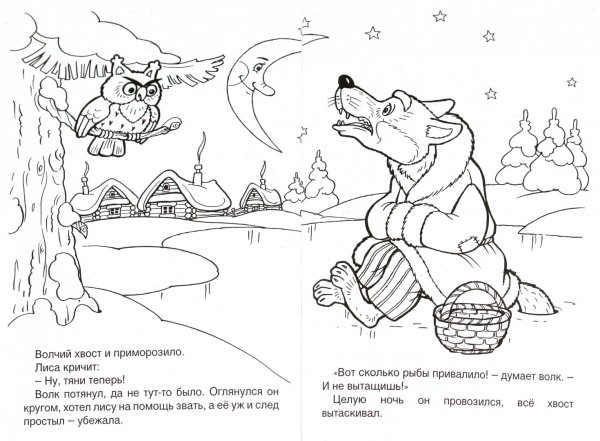 Волчий хвост и приморозило.

Лиса кричит:

– Ну, тяни теперь!

Волк потянул, да не тут-то было. Оглянулся он кругом, хотел лису на помощь звать, а её уж и след простыл – убежала.

«Вот сколько рыбы привалило! – думает волк. – И не вытащишь!»

Целую ночь он провозился, всё хвост вытаскивал.